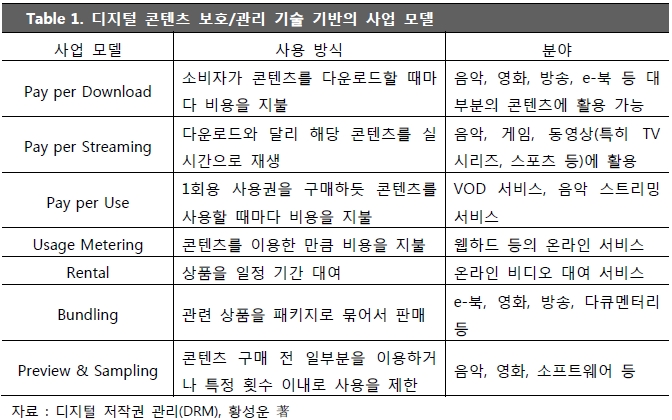 Table 1. 디지털 콘텐츠 보호/관리 기술 기반의 사업 모델

| 사업 모델 | 사용 방식 | 분야 |
|---|---|---|
| Pay per Download | 소비자가 콘텐츠를 다운로드할 때마다 비용을 지불 | 음악, 영화, 방송, e-북 등 대부분의 콘텐츠에 활용 가능 |
| Pay per Streaming | 다운로드와 달리 해당 콘텐츠를 실시간으로 재생 | 음악, 게임, 동영상(특히 TV 시리즈, 스포츠 등)에 활용 |
| Pay per Use | 1회용 사용권을 구매하듯 콘텐츠를 사용할 때마다 비용을 지불 | VOD 서비스, 음악 스트리밍 서비스 |
| Usage Metering | 콘텐츠를 이용한 만큼 비용을 지불 | 웹하드 등의 온라인 서비스 |
| Rental | 상품을 일정 기간 대여 | 온라인 비디오 대여 서비스 |
| Bundling | 관련 상품을 패키지로 묶어서 판매 | e-북, 영화, 방송, 다큐멘터리 등 |
| Preview & Sampling | 콘텐츠 구매 전 일부분을 이용하거나 특정 횟수 이내로 사용을 제한 | 음악, 영화, 소프트웨어 등 |

자료 : 디지털 저작권 관리(DRM), 황성운 著